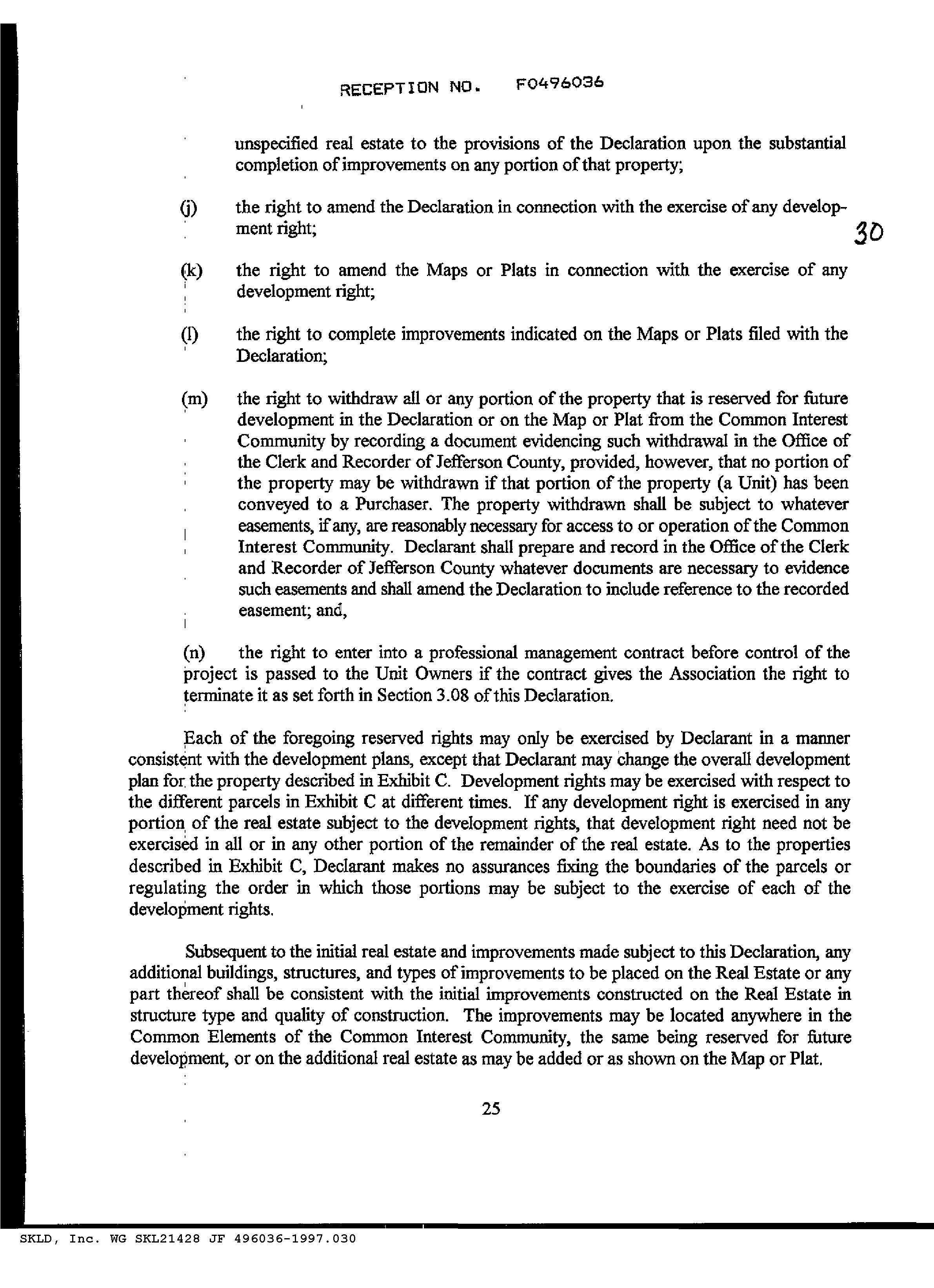 RECEPTION NO. F0496036

unspecified real estate to the provisions of the Declaration upon the substantial completion of improvements on any portion of that property;

(j) the right to amend the Declaration in connection with the exercise of any development right;

30

(k) the right to amend the Maps or Plats in connection with the exercise of any development right;

(l) the right to complete improvements indicated on the Maps or Plats filed with the Declaration;

(m) the right to withdraw all or any portion of the property that is reserved for future development in the Declaration or on the Map or Plat from the Common Interest Community by recording a document evidencing such withdrawal in the Office of the Clerk and Recorder of Jefferson County, provided, however, that no portion of the property may be withdrawn if that portion of the property (a Unit) has been conveyed to a Purchaser. The property withdrawn shall be subject to whatever easements, if any, are reasonably necessary for access to or operation of the Common Interest Community. Declarant shall prepare and record in the Office of the Clerk and Recorder of Jefferson County whatever documents are necessary to evidence such easements and shall amend the Declaration to include reference to the recorded easement; and,

(n) the right to enter into a professional management contract before control of the project is passed to the Unit Owners if the contract gives the Association the right to terminate it as set forth in Section 3.08 of this Declaration.

Each of the foregoing reserved rights may only be exercised by Declarant in a manner consistent with the development plans, except that Declarant may change the overall development plan for the property described in Exhibit C. Development rights may be exercised with respect to the different parcels in Exhibit C at different times. If any development right is exercised in any portion of the real estate subject to the development rights, that development right need not be exercised in all or in any other portion of the remainder of the real estate. As to the properties described in Exhibit C, Declarant makes no assurances fixing the boundaries of the parcels or regulating the order in which those portions may be subject to the exercise of each of the development rights.

Subsequent to the initial real estate and improvements made subject to this Declaration, any additional buildings, structures, and types of improvements to be placed on the Real Estate or any part thereof shall be consistent with the initial improvements constructed on the Real Estate in structure type and quality of construction. The improvements may be located anywhere in the Common Elements of the Common Interest Community, the same being reserved for future development, or on the additional real estate as may be added or as shown on the Map or Plat.

25

SKLD, Inc. WG SKL21428 JF 496036-1997.030